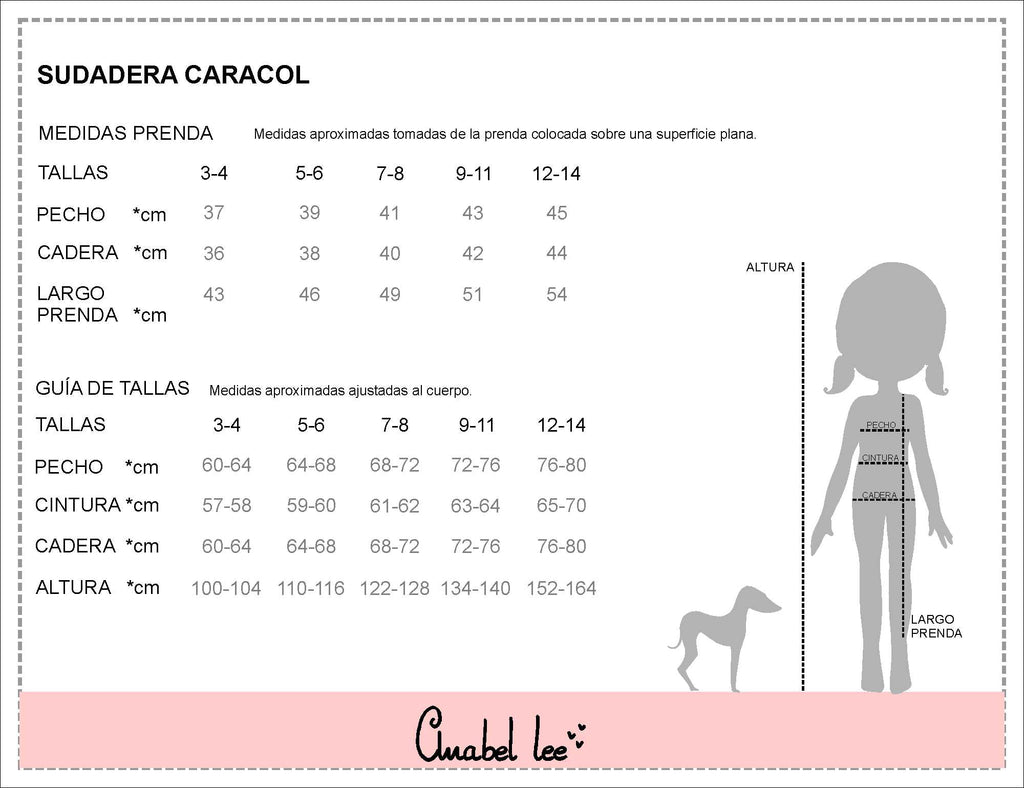 SUDADERA CARACOL

MEDIDAS PRENDA Medidas aproximadas tomadas de la prenda colocada sobre una superficie plana.

| TALLAS | 3-4 | 5-6 | 7-8 | 9-11 | 12-14 |
|---|---|---|---|---|---|
| PECHO *cm | 37 | 39 | 41 | 43 | 45 |
| CADERA *cm | 36 | 38 | 40 | 42 | 44 |
| LARGO PRENDA *cm | 43 | 46 | 49 | 51 | 54 |

GUÍA DE TALLAS Medidas aproximadas ajustadas al cuerpo.

| TALLAS | 3-4 | 5-6 | 7-8 | 9-11 | 12-14 |
|---|---|---|---|---|---|
| PECHO *cm | 60-64 | 64-68 | 68-72 | 72-76 | 76-80 |
| CINTURA *cm | 57-58 | 59-60 | 61-62 | 63-64 | 65-70 |
| CADERA *cm | 60-64 | 64-68 | 68-72 | 72-76 | 76-80 |
| ALTURA *cm | 100-104 | 110-116 | 122-128 | 134-140 | 152-164 |

ALTURA
PECHO
CINTURA
CADERA
LARGO PRENDA

Anabel lee